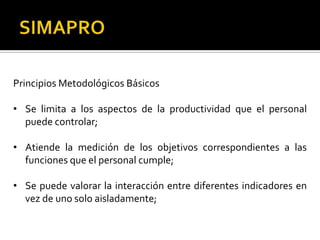 SIMAPRO

Principios Metodológicos Básicos

• Se limita a los aspectos de la productividad que el personal puede controlar;

• Atiende la medición de los objetivos correspondientes a las funciones que el personal cumple;

• Se puede valorar la interacción entre diferentes indicadores en vez de uno solo aisladamente;